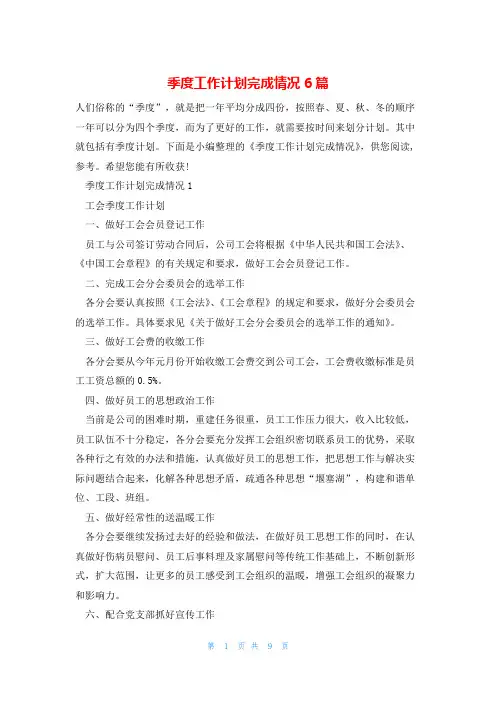 季度工作计划完成情况 6 篇

人们俗称的“季度”，就是把一年平均分成四份，按照春、夏、秋、冬的顺序一年可以分为四个季度，而为了更好的工作，就需要按时间来划分计划。其中就包括有季度计划。下面是小编整理的《季度工作计划完成情况》，供您阅读，参考。希望您能有所收获！

季度工作计划完成情况 1

工会季度工作计划

一、做好工会会员登记工作

员工与公司签订劳动合同后，公司工会将根据《中华人民共和国工会法》、《中国工会章程》的有关规定和要求，做好工会会员登记工作。

二、完成工会分会委员会的选举工作

各分会要认真按照《工会法》、《工会章程》的规定和要求，做好分会委员会的选举工作。具体要求见《关于做好工会分会委员会的选举工作的通知》。

三、做好工会费的收缴工作

各分会要从今年元月份开始收缴工会费交到公司工会，工会费收缴标准是员工工资总额的 0.5%。

四、做好员工的思想政治工作

当前是公司的困难时期，重建任务很重，员工工作压力很大，收入比较低，员工队伍不十分稳定，各分会要充分发挥工会组织密切联系员工的优势，采取各种行之有效的办法和措施，认真做好员工的思想工作，把思想工作与解决实际问题结合起来，化解各种思想矛盾，疏通各种思想“堰塞湖”，构建和谐单位、工段、班组。

五、做好经常性的送温暖工作

各分会要继续发扬过去好的经验和做法，在做好员工思想工作的同时，在认真做好伤病员慰问、员工后事料理及家属慰问等传统工作基础上，不断创新形式，扩大范围，让更多的员工感受到工会组织的温暖，增强工会组织的凝聚力和影响力。

六、配合党支部抓好宣传工作

第 1 页 共 9 页